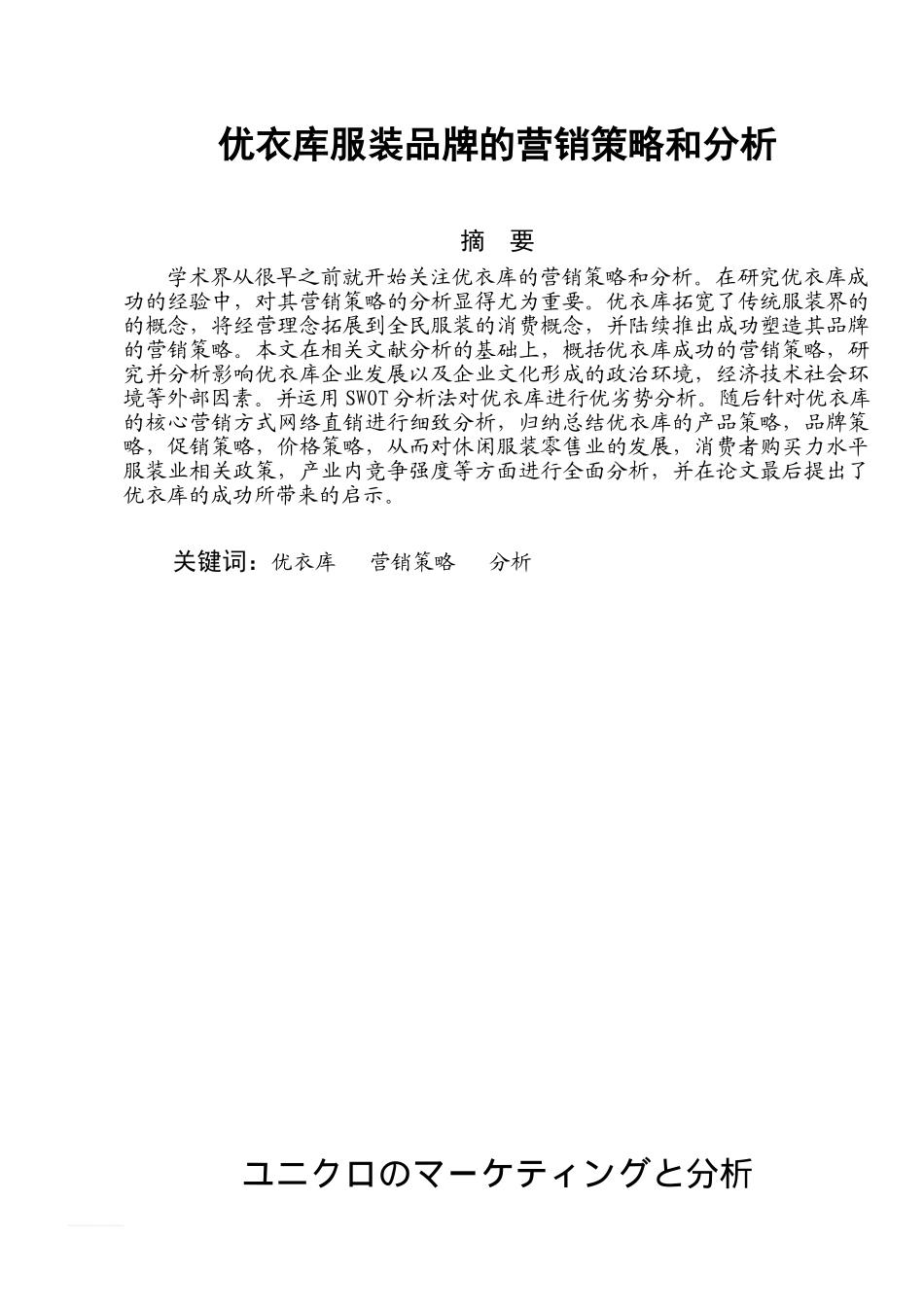 优衣库服装品牌的营销策略和分析

摘　要

学术界从很早之前就开始关注优衣库的营销策略和分析。在研究优衣库成功的经验中，对其营销策略的分析显得尤为重要。优衣库拓宽了传统服装界的的概念，将经营理念拓展到全民服装的消费概念，并陆续推出成功塑造其品牌的营销策略。本文在相关文献分析的基础上，概括优衣库成功的营销策略，研究并分析影响优衣库企业发展以及企业文化形成的政治环境，经济技术社会环境等外部因素。并运用SWOT分析法对优衣库进行优劣势分析。随后针对优衣库的核心营销方式网络直销进行细致分析，归纳总结优衣库的产品策略，品牌策略，促销策略，价格策略，从而对休闲服装零售业的发展，消费者购买力水平服装业相关政策，产业内竞争强度等方面进行全面分析，并在论文最后提出了优衣库的成功所带来的启示。

关键词：优衣库　营销策略　分析

ユニクロのマーケティングと分析